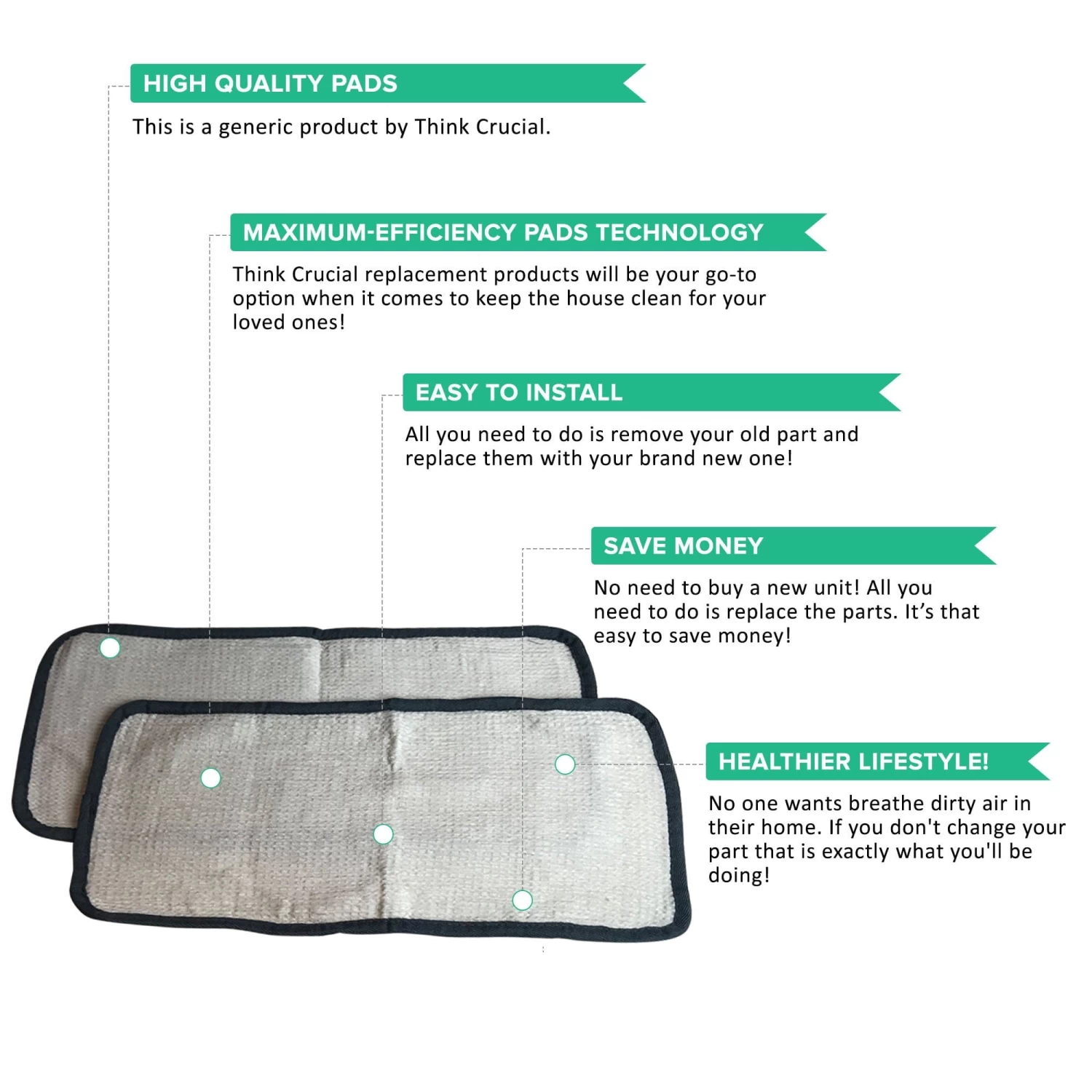 HIGH QUALITY PADS

This is a generic product by Think Crucial.

MAXIMUM-EFFICIENCY PADS TECHNOLOGY

Think Crucial replacement products will be your go-to option when it comes to keep the house clean for your loved ones!

EASY TO INSTALL

All you need to do is remove your old part and replace them with your brand new one!

SAVE MONEY

No need to buy a new unit! All you need to do is replace the parts. It's that easy to save money!

HEALTHIER LIFESTYLE!

No one wants breathe dirty air in their home. If you don't change your part that is exactly what you'll be doing!